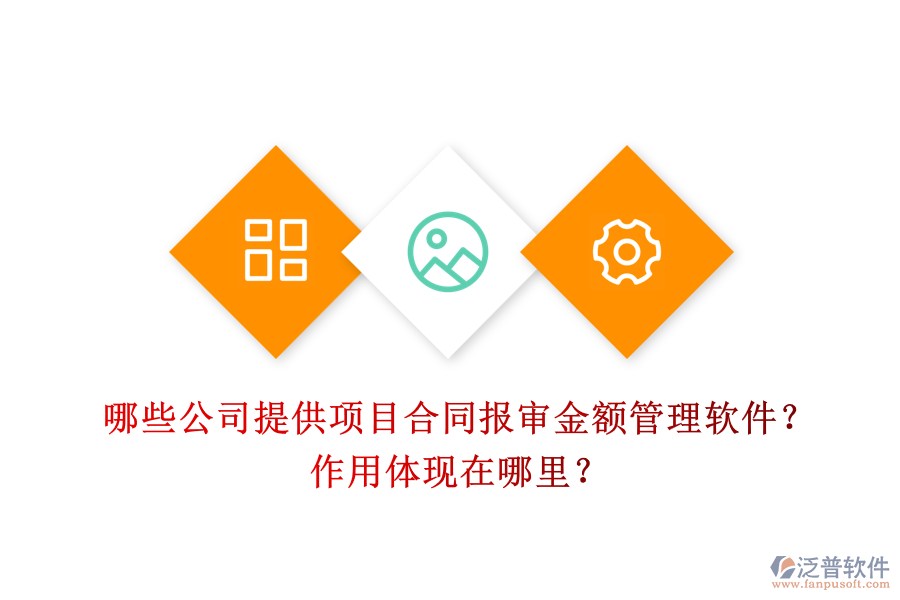 哪些公司提供项目合同报审金额管理软件？
作用体现在哪里？

泛普软件
www.fanpusoft.com